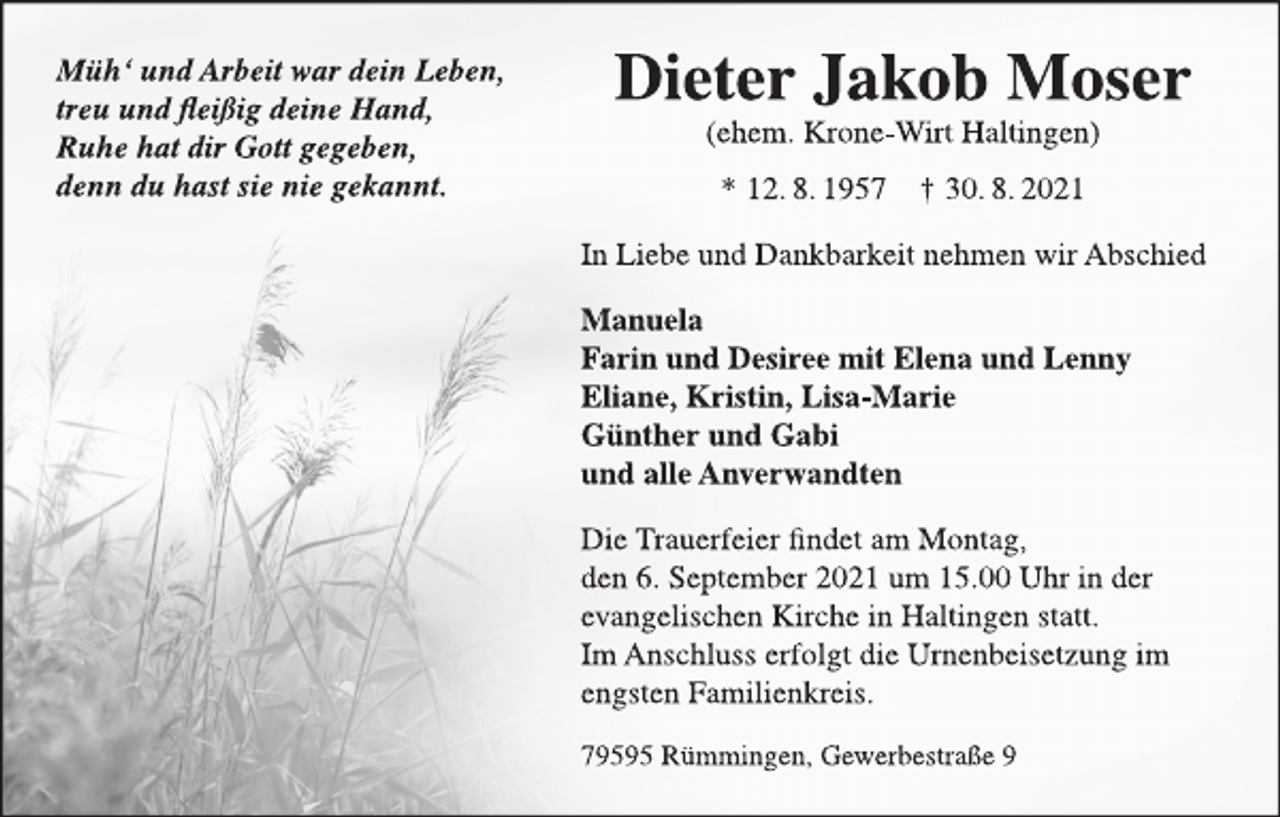 Müh‘ und Arbeit war dein Leben,
treu und fleißig deine Hand,
Ruhe hat dir Gott gegeben,
denn du hast sie nie gekannt.

Dieter Jakob Moser

(ehem. Krone-Wirt Haltingen)

* 12. 8. 1957 † 30. 8. 2021

In Liebe und Dankbarkeit nehmen wir Abschied

Manuela
Farin und Desiree mit Elena und Lenny
Eliane, Kristin, Lisa-Marie
Günther und Gabi
und alle Anverwandten

Die Trauerfeier findet am Montag, den 6. September 2021 um 15.00 Uhr in der evangelischen Kirche in Haltingen statt.
Im Anschluss erfolgt die Urnenbeisetzung im engsten Familienkreis.

79595 Rümmingen, Gewerbestraße 9